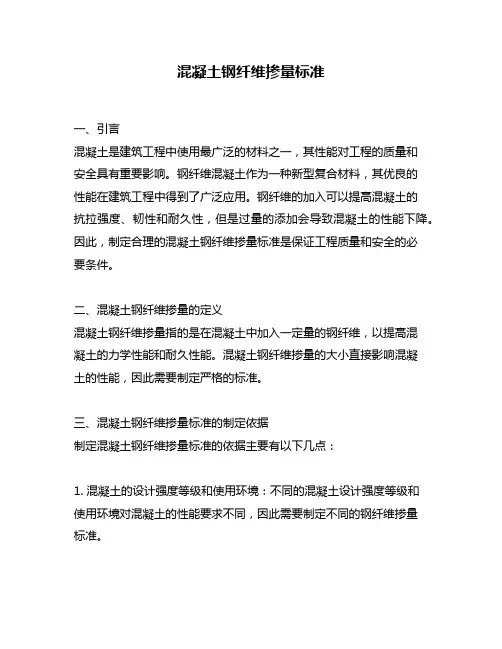 混凝土钢纤维掺量标准

一、引言
混凝土是建筑工程中使用最广泛的材料之一，其性能对工程的质量和安全具有重要影响。钢纤维混凝土作为一种新型复合材料，其优良的性能在建筑工程中得到了广泛应用。钢纤维的加入可以提高混凝土的抗拉强度、韧性和耐久性，但是过量的添加会导致混凝土的性能下降。因此，制定合理的混凝土钢纤维掺量标准是保证工程质量和安全的必要条件。

二、混凝土钢纤维掺量的定义
混凝土钢纤维掺量指的是在混凝土中加入一定量的钢纤维，以提高混凝土的力学性能和耐久性能。混凝土钢纤维掺量的大小直接影响混凝土的性能，因此需要制定严格的标准。

三、混凝土钢纤维掺量标准的制定依据
制定混凝土钢纤维掺量标准的依据主要有以下几点：

1. 混凝土的设计强度等级和使用环境：不同的混凝土设计强度等级和使用环境对混凝土的性能要求不同，因此需要制定不同的钢纤维掺量标准。